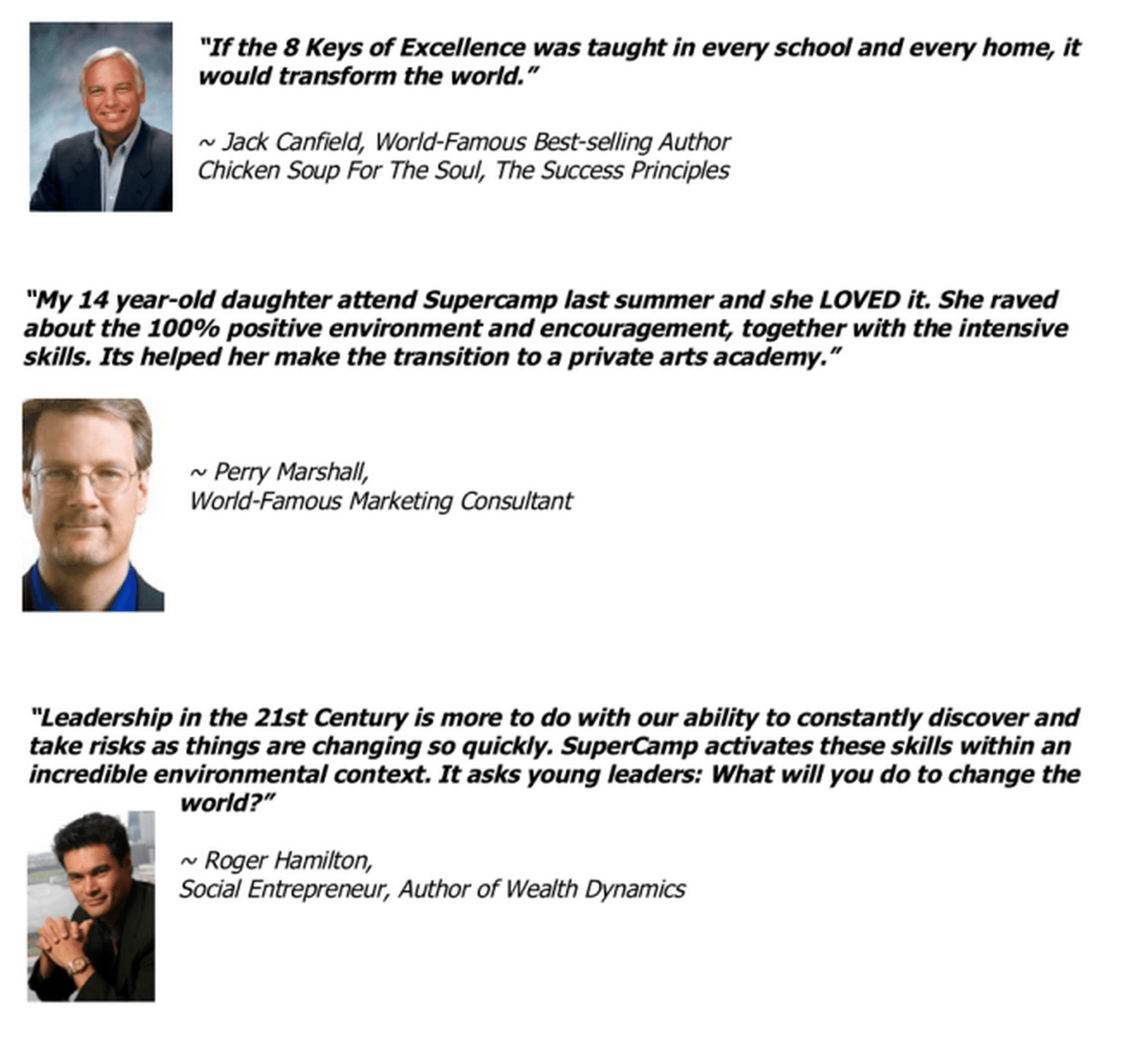 "If the 8 Keys of Excellence was taught in every school and every home, it would transform the world."

~ Jack Canfield, World-Famous Best-selling Author
Chicken Soup For The Soul, The Success Principles

"My 14 year-old daughter attend Supercamp last summer and she LOVED it. She raved about the 100% positive environment and encouragement, together with the intensive skills. Its helped her make the transition to a private arts academy."

~ Perry Marshall,
World-Famous Marketing Consultant

"Leadership in the 21st Century is more to do with our ability to constantly discover and take risks as things are changing so quickly. SuperCamp activates these skills within an incredible environmental context. It asks young leaders: What will you do to change the world?"

~ Roger Hamilton,
Social Entrepreneur, Author of Wealth Dynamics